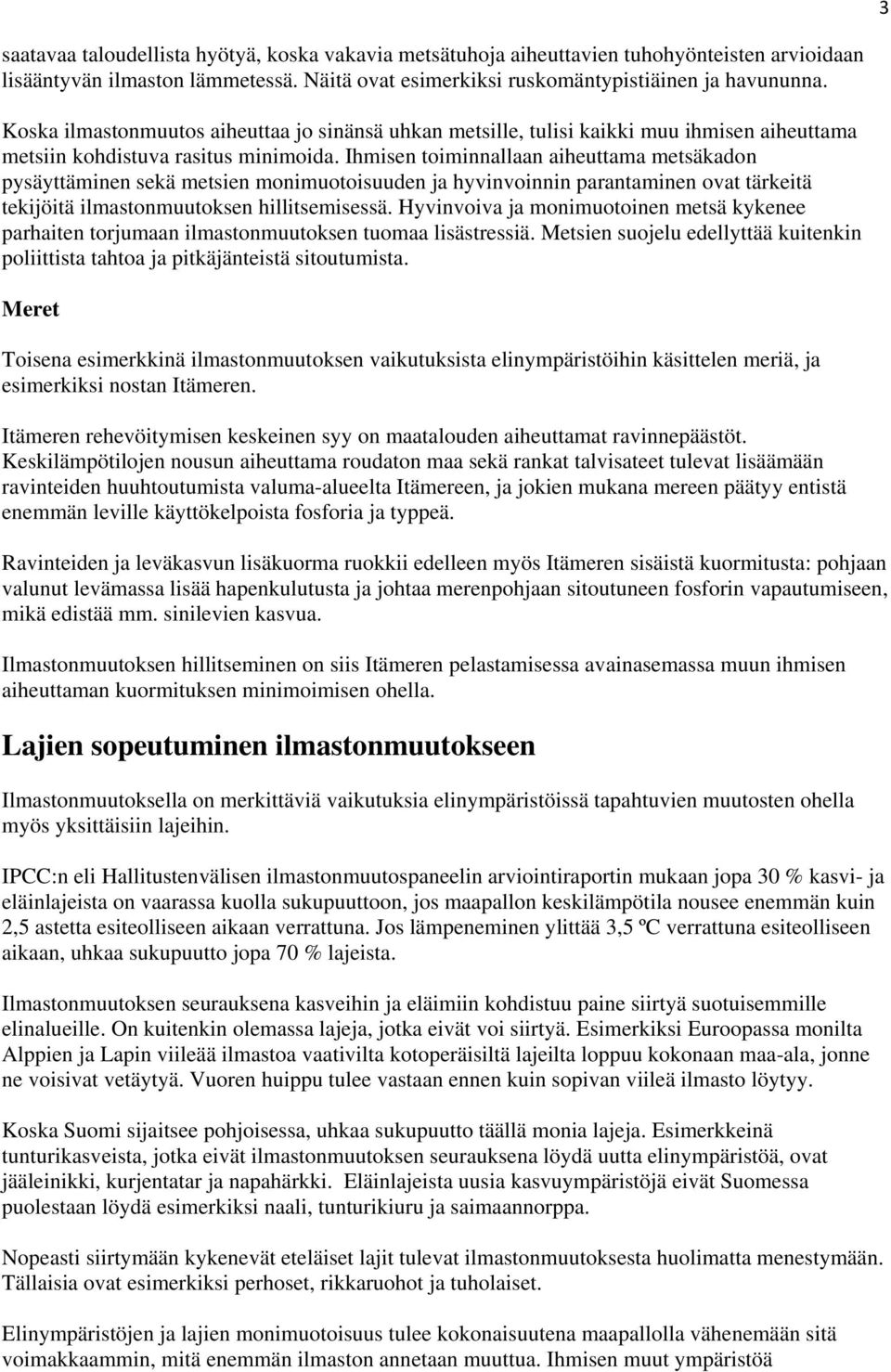 3

saatavaa taloudellista hyötyä, koska vakavia metsätuhoja aiheuttavien tuhohyönteisten arvioidaan lisääntyvän ilmaston lämmetessä. Näitä ovat esimerkiksi ruskomäntypistiäinen ja havununna.

Koska ilmastonmuutos aiheuttaa jo sinänsä uhkan metsille, tulisi kaikki muu ihmisen aiheuttama metsiin kohdistuva rasitus minimoida. Ihmisen toiminnallaan aiheuttama metsäkadon pysäyttäminen sekä metsien monimuotoisuuden ja hyvinvoinnin parantaminen ovat tärkeitä tekijöitä ilmastonmuutoksen hillitsemisessä. Hyvinvoiva ja monimuotoinen metsä kykenee parhaiten torjumaan ilmastonmuutoksen tuomaa lisästressiä. Metsien suojelu edellyttää kuitenkin poliittista tahtoa ja pitkäjänteistä sitoutumista.

Meret

Toisena esimerkkinä ilmastonmuutoksen vaikutuksista elinympäristöihin käsittelen meriä, ja esimerkiksi nostan Itämeren.

Itämeren rehevöitymisen keskeinen syy on maatalouden aiheuttamat ravinnepäästöt. Keskilämpötilojen nousun aiheuttama roudaton maa sekä rankat talvisateet tulevat lisäämään ravinteiden huuhtoutumista valuma-alueelta Itämereen, ja jokien mukana mereen päätyy entistä enemmän leville käyttökelpoista fosforia ja typpeä.

Ravinteiden ja leväkasvun lisäkuorma ruokkii edelleen myös Itämeren sisäistä kuormitusta: pohjaan valunut levämassa lisää hapenkulutusta ja johtaa merenpohjaan sitoutuneen fosforin vapautumiseen, mikä edistää mm. sinilevien kasvua.

Ilmastonmuutoksen hillitseminen on siis Itämeren pelastamisessa avainasemassa muun ihmisen aiheuttaman kuormituksen minimoimisen ohella.

Lajien sopeutuminen ilmastonmuutokseen

Ilmastonmuutoksella on merkittäviä vaikutuksia elinympäristöissä tapahtuvien muutosten ohella myös yksittäisiin lajeihin.

IPCC:n eli Hallitustenvälisen ilmastonmuutospaneelin arviointiraportin mukaan jopa 30 % kasvi- ja eläinlajeista on vaarassa kuolla sukupuuttoon, jos maapallon keskilämpötila nousee enemmän kuin 2,5 astetta esiteolliseen aikaan verrattuna. Jos lämpeneminen ylittää 3,5 ºC verrattuna esiteolliseen aikaan, uhkaa sukupuutto jopa 70 % lajeista.

Ilmastonmuutoksen seurauksena kasveihin ja eläimiin kohdistuu paine siirtyä suotuisemmille elinalueille. On kuitenkin olemassa lajeja, jotka eivät voi siirtyä. Esimerkiksi Euroopassa monilta Alppien ja Lapin viileää ilmastoa vaativilta kotoperäisiltä lajeilta loppuu kokonaan maa-ala, jonne ne voisivat vetäytyä. Vuoren huippu tulee vastaan ennen kuin sopivan viileä ilmasto löytyy.

Koska Suomi sijaitsee pohjoisessa, uhkaa sukupuutto täällä monia lajeja. Esimerkkeinä tunturikasveista, jotka eivät ilmastonmuutoksen seurauksena löydä uutta elinympäristöä, ovat jääleinikki, kurjentatar ja napahärkki. Eläinlajeista uusia kasvuympäristöjä eivät Suomessa puolestaan löydä esimerkiksi naali, tunturikiuru ja saimaannorppa.

Nopeasti siirtymään kykenevät eteläiset lajit tulevat ilmastonmuutoksesta huolimatta menestymään. Tällaisia ovat esimerkiksi perhoset, rikkaruohot ja tuholaiset.

Elinympäristöjen ja lajien monimuotoisuus tulee kokonaisuutena maapallolla vähenemään sitä voimakkaammin, mitä enemmän ilmaston annetaan muuttua. Ihmisen muut ympäristöä